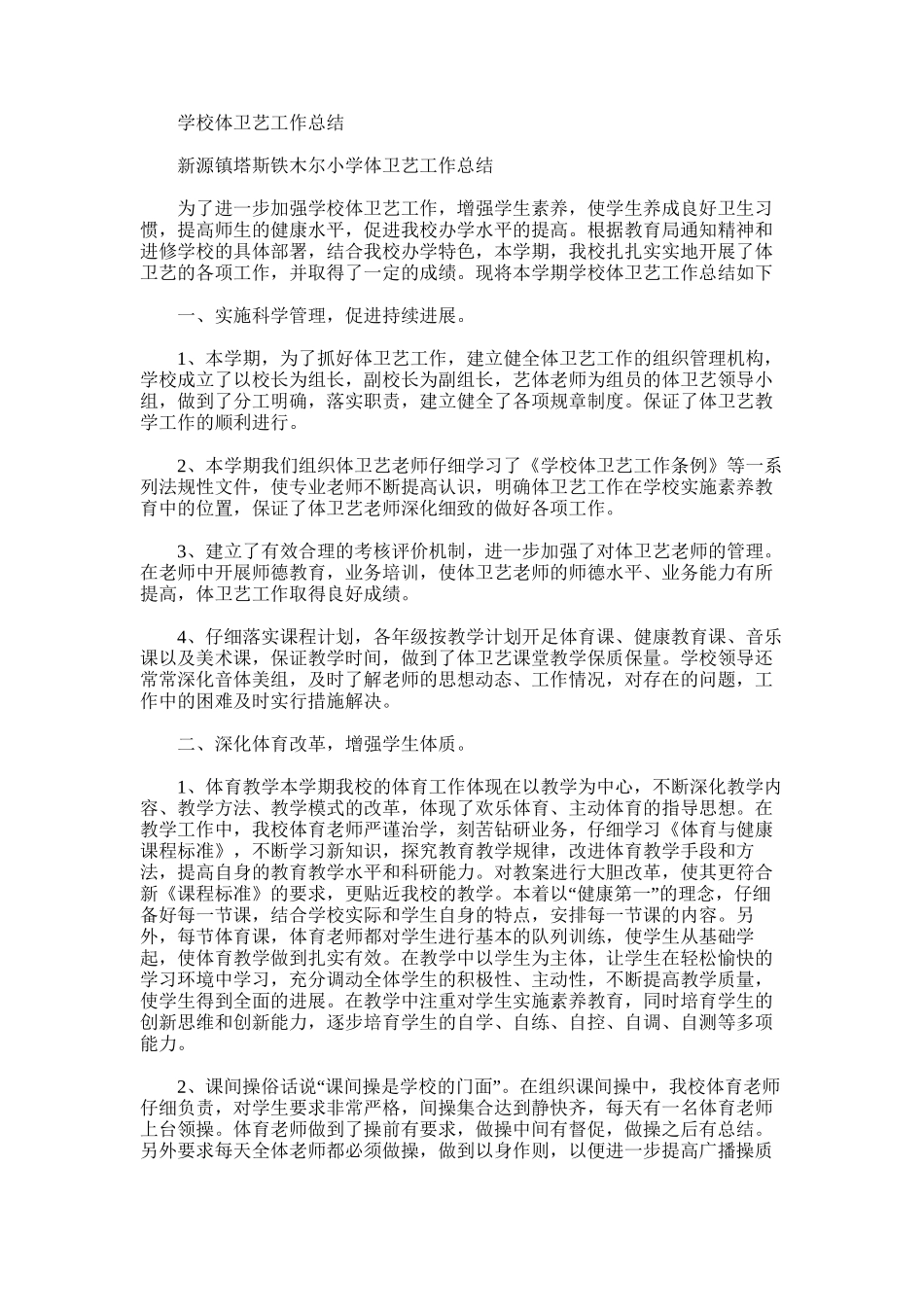 学校体卫艺工作总结

新源镇塔斯铁木尔小学体卫艺工作总结

为了进一步加强学校体卫艺工作，增强学生素养，使学生养成良好卫生习惯，提高师生的健康水平，促进我校办学水平的提高。根据教育局通知精神和进修学校的具体部署，结合我校办学特色，本学期，我校扎扎实实地开展了体卫艺的各项工作，并取得了一定的成绩。现将本学期学校体卫艺工作总结如下

一、实施科学管理，促进持续进展。

1、本学期，为了抓好体卫艺工作，建立健全体卫艺工作的组织管理机构，学校成立了以校长为组长，副校长为副组长，艺体老师为组员的体卫艺领导小组，做到了分工明确，落实职责，建立健全了各项规章制度。保证了体卫艺教学工作的顺利进行。

2、本学期我们组织体卫艺老师仔细学习了《学校体卫艺工作条例》等一系列法规性文件，使专业老师不断提高认识，明确体卫艺工作在学校实施素养教育中的位置，保证了体卫艺老师深化细致的做好各项工作。

3、建立了有效合理的考核评价机制，进一步加强了对体卫艺老师的管理。在老师中开展师德教育，业务培训，使体卫艺老师的师德水平、业务能力有所提高，体卫艺工作取得良好成绩。

4、仔细落实课程计划，各年级按教学计划开足体育课、健康教育课、音乐课以及美术课，保证教学时间，做到了体卫艺课堂教学保质保量。学校领导还常常深化音体美组，及时了解老师的思想动态、工作情况，对存在的问题，工作中的困难及时实行措施解决。

二、深化体育改革，增强学生体质。

1、体育教学本学期我校的体育工作体现在以教学为中心，不断深化教学内容、教学方法、教学模式的改革，体现了欢乐体育、主动体育的指导思想。在教学工作中，我校体育老师严谨治学，刻苦钻研业务，仔细学习《体育与健康课程标准》，不断学习新知识，探究教育教学规律，改进体育教学手段和方法，提高自身的教育教学水平和科研能力。对教案进行大胆改革，使其更符合新《课程标准》的要求，更贴近我校的教学。本着以“健康第一”的理念，仔细备好每一节课，结合学校实际和学生自身的特点，安排每一节课的内容。另外，每节体育课，体育老师都对学生进行基本的队列训练，使学生从基础学起，使体育教学做到扎实有效。在教学中以学生为主体，让学生在轻松愉快的学习环境中学习，充分调动全体学生的积极性、主动性，不断提高教学质量，使学生得到全面的进展。在教学中注重对学生实施素养教育，同时培育学生的创新思维和创新能力，逐步培育学生的自学、自练、自控、自调、自测等多项能力。

2、课间操俗话说“课间操是学校的门面”。在组织课间操中，我校体育老师仔细负责，对学生要求非常严格，间操集合达到静快齐，每天有一名体育老师上台领操。体育老师做到了操前有要求，做操中间有督促，做操之后有总结。另外要求每天全体老师都必须做操，做到以身作则，以便进一步提高广播操质